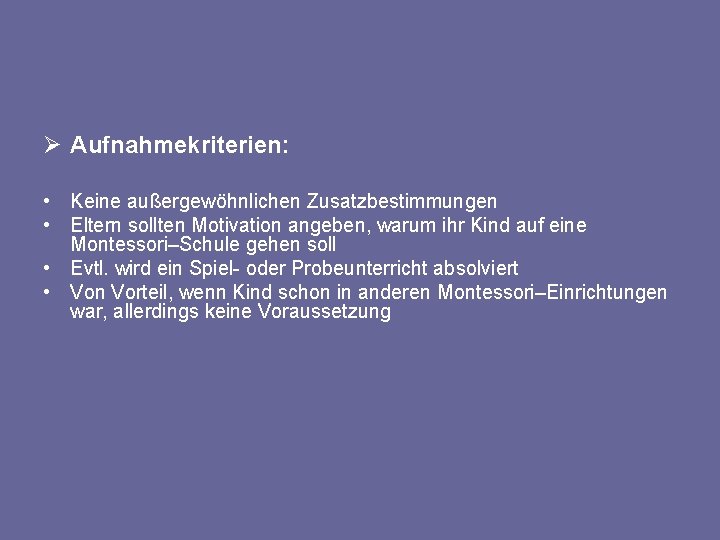 ➢ Aufnahmekriterien:

• Keine außergewöhnlichen Zusatzbestimmungen
• Eltern sollten Motivation angeben, warum ihr Kind auf eine Montessori–Schule gehen soll
• Evtl. wird ein Spiel- oder Probeunterricht absolviert
• Von Vorteil, wenn Kind schon in anderen Montessori–Einrichtungen war, allerdings keine Voraussetzung